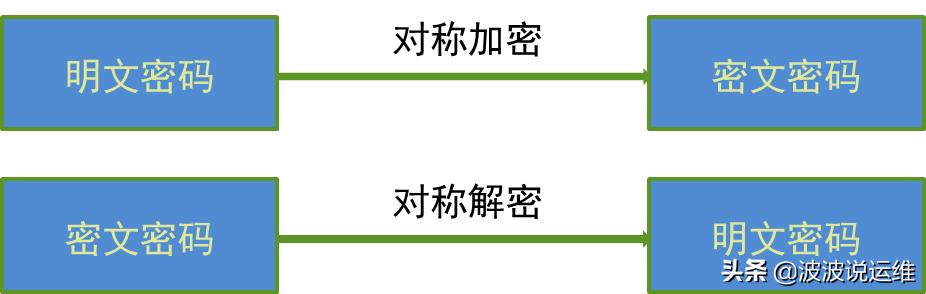 明文密码

对称加密

密文密码

密文密码

对称解密

明文密码

头条 @波波说运维